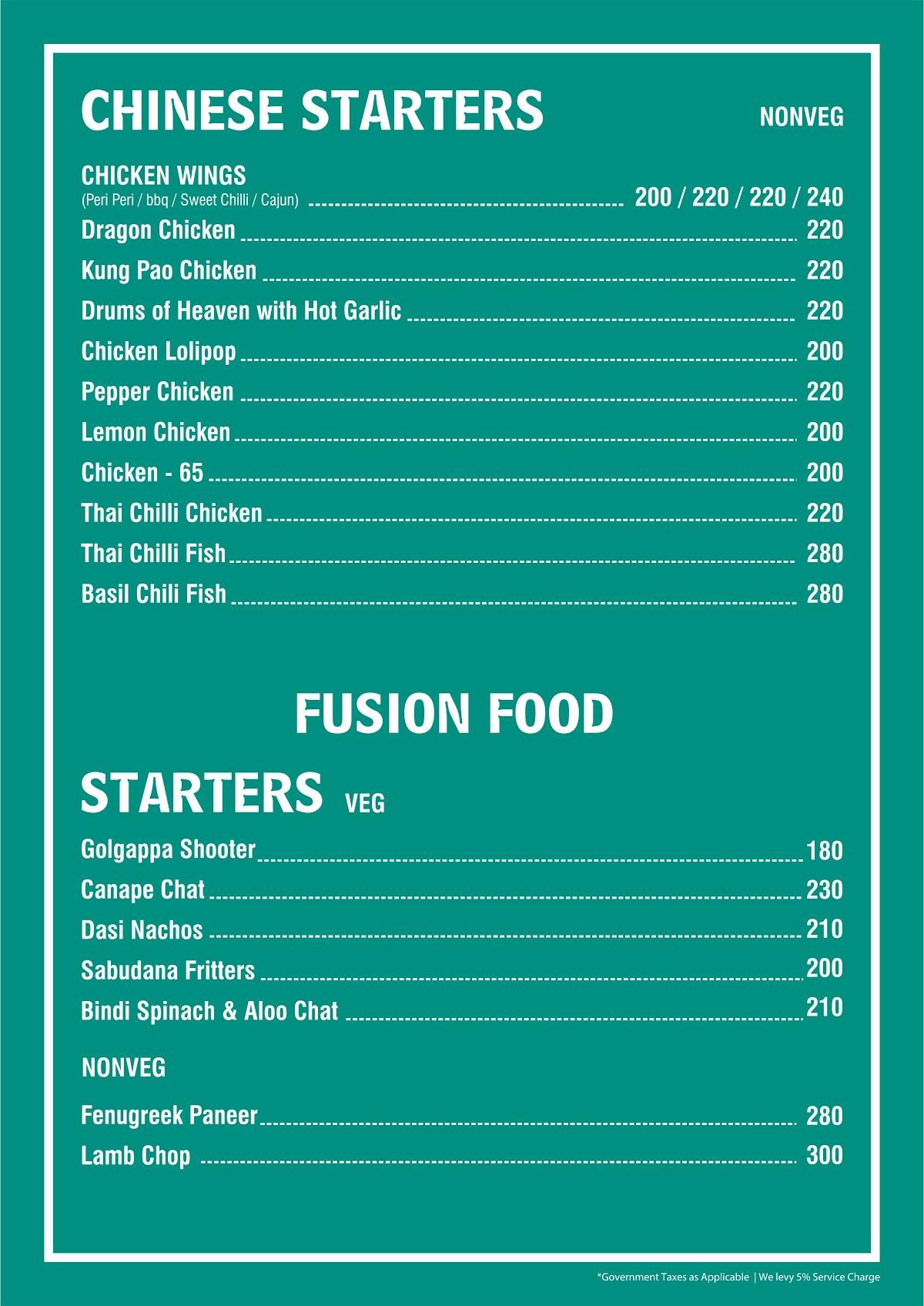 CHINESE STARTERS NONVEG

CHICKEN WINGS
(Peri Peri / bbq / Sweet Chilli / Cajun) 200 / 220 / 220 / 240
Dragon Chicken 220
Kung Pao Chicken 220
Drums of Heaven with Hot Garlic 220
Chicken Lolipop 200
Pepper Chicken 220
Lemon Chicken 200
Chicken - 65 200
Thai Chilli Chicken 220
Thai Chilli Fish 280
Basil Chili Fish 280

FUSION FOOD

STARTERS VEG

Golgappa Shooter 180
Canape Chat 230
Dasi Nachos 210
Sabudana Fritters 200
Bindi Spinach & Aloo Chat 210

NONVEG

Fenugreek Paneer 280
Lamb Chop 300

*Government Taxes as Applicable | We levy 5% Service Charge